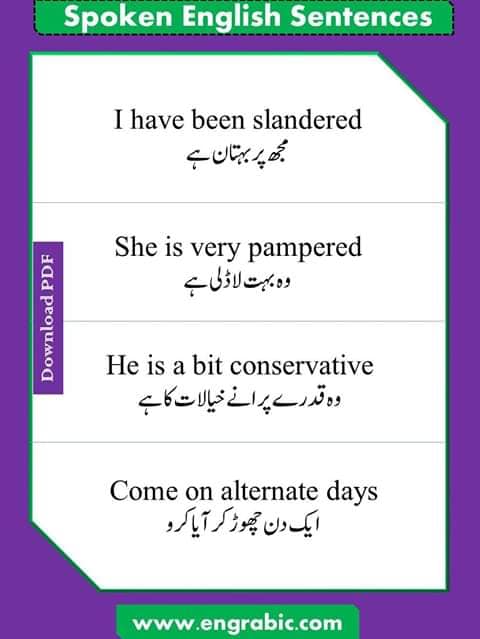 Spoken English Sentences

Download PDF

I have been slandered
مجھ پر بہتان ہے

She is very pampered
وہ بہت لاڈلی ہے

He is a bit conservative
وہ قدرے پرانے خیالات کا ہے

Come on alternate days
ایک دن چھوڑ کر آیا کرو

www.engrabic.com